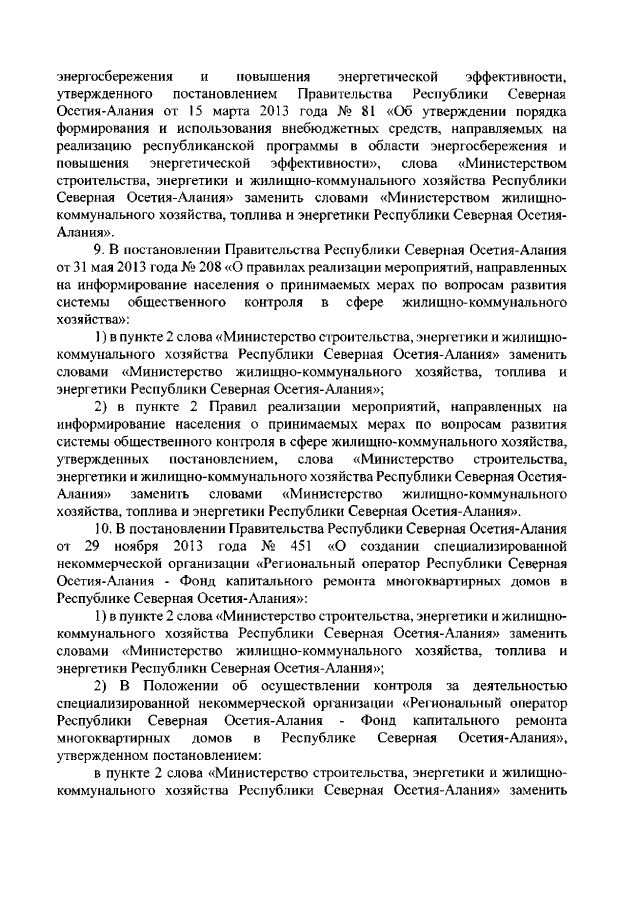 энергосбережения и повышения энергетической эффективности, утвержденного постановлением Правительства Республики Северная Осетия-Алания от 15 марта 2013 года № 81 «Об утверждении порядка формирования и использования внебюджетных средств, направляемых на реализацию республиканской программы в области энергосбережения и повышения энергетической эффективности», слова «Министерством строительства, энергетики и жилищно-коммунального хозяйства Республики Северная Осетия-Алания» заменить словами «Министерством жилищно-коммунального хозяйства, топлива и энергетики Республики Северная Осетия-Алания».

9. В постановлении Правительства Республики Северная Осетия-Алания от 31 мая 2013 года № 208 «О правилах реализации мероприятий, направленных на информирование населения о принимаемых мерах по вопросам развития системы общественного контроля в сфере жилищно-коммунального хозяйства»:

1) в пункте 2 слова «Министерство строительства, энергетики и жилищно-коммунального хозяйства Республики Северная Осетия-Алания» заменить словами «Министерство жилищно-коммунального хозяйства, топлива и энергетики Республики Северная Осетия-Алания»;

2) в пункте 2 Правил реализации мероприятий, направленных на информирование населения о принимаемых мерах по вопросам развития системы общественного контроля в сфере жилищно-коммунального хозяйства, утвержденных постановлением, слова «Министерство строительства, энергетики и жилищно-коммунального хозяйства Республики Северная Осетия-Алания» заменить словами «Министерство жилищно-коммунального хозяйства, топлива и энергетики Республики Северная Осетия-Алания».

10. В постановлении Правительства Республики Северная Осетия-Алания от 29 ноября 2013 года № 451 «О создании специализированной некоммерческой организации «Региональный оператор Республики Северная Осетия-Алания - Фонд капитального ремонта многоквартирных домов в Республике Северная Осетия-Алания»:

1) в пункте 2 слова «Министерство строительства, энергетики и жилищно-коммунального хозяйства Республики Северная Осетия-Алания» заменить словами «Министерство жилищно-коммунального хозяйства, топлива и энергетики Республики Северная Осетия-Алания»;

2) В Положении об осуществлении контроля за деятельностью специализированной некоммерческой организации «Региональный оператор Республики Северная Осетия-Алания - Фонд капитального ремонта многоквартирных домов в Республике Северная Осетия-Алания», утвержденном постановлением:

в пункте 2 слова «Министерство строительства, энергетики и жилищно-коммунального хозяйства Республики Северная Осетия-Алания» заменить